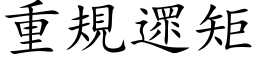 重規遝矩